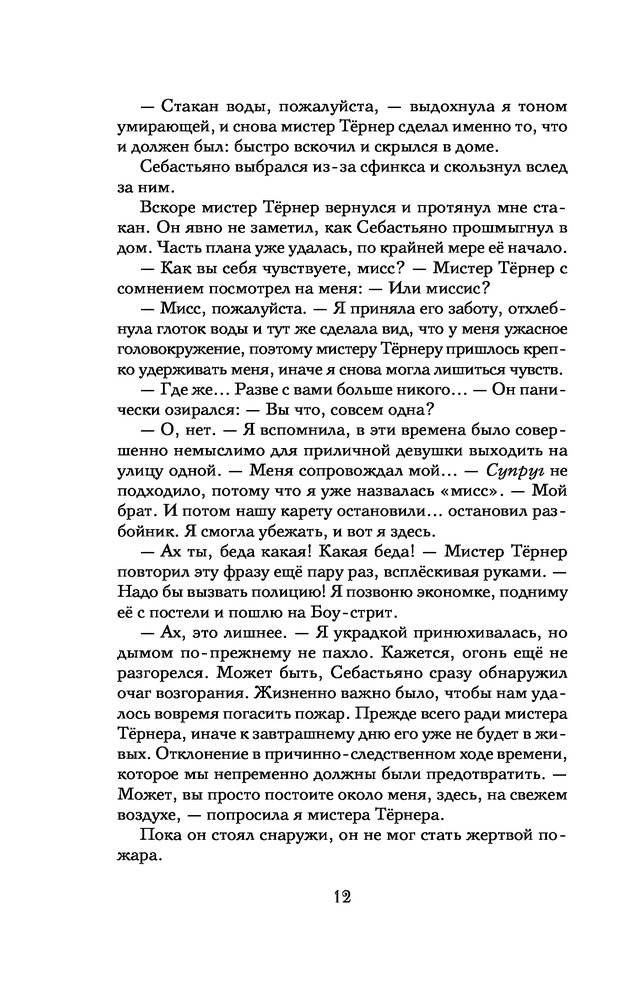 — Стакан воды, пожалуйста, — выдохнула я тоном умирающей, и снова мистер Тёрнер сделал именно то, что и должен был: быстро вскочил и скрылся в доме.

Себастьяно выбрался из-за сфинкса и скользнул вслед за ним.

Вскоре мистер Тёрнер вернулся и протянул мне стакан. Он явно не заметил, как Себастьяно прошмыгнул в дом. Часть плана уже удалась, по крайней мере её начало.

— Как вы себя чувствуете, мисс? — Мистер Тёрнер с сомнением посмотрел на меня: — Или миссис?

— Мисс, пожалуйста. — Я приняла его заботу, отхлебнула глоток воды и тут же сделала вид, что у меня ужасное головокружение, поэтому мистеру Тёрнеру пришлось крепко удерживать меня, иначе я снова могла лишиться чувств.

— Где же... Разве с вами больше никого... — Он панически озирался: — Вы что, совсем одна?

— О, нет. — Я вспомнила, в эти времена было совершенно немыслимо для приличной девушки выходить на улицу одной. — Меня сопровождал мой... — Супруг не подходило, потому что я уже назвалась «мисс». — Мой брат. И потом нашу карету остановили... остановил разбойник. Я смогла убежать, и вот я здесь.

— Ах ты, беда какая! Какая беда! — Мистер Тёрнер повторил эту фразу ещё пару раз, всплёскивая руками. — Надо бы вызвать полицию! Я позвоню экономке, подниму её с постели и пошлю на Боу-стрит.

— Ах, это лишнее. — Я украдкой принюхивалась, но дымом по-прежнему не пахло. Кажется, огонь ещё не разгорелся. Может быть, Себастьяно сразу обнаружил очаг возгорания. Жизненно важно было, чтобы нам удалось вовремя погасить пожар. Прежде всего ради мистера Тёрнера, иначе к завтрашнему дню его уже не будет в живых. Отклонение в причинно-следственном ходе времени, которое мы непременно должны были предотвратить. — Может, вы просто постоите около меня, здесь, на свежем воздухе, — попросила я мистера Тёрнера.

Пока он стоял снаружи, он не мог стать жертвой пожара.

12